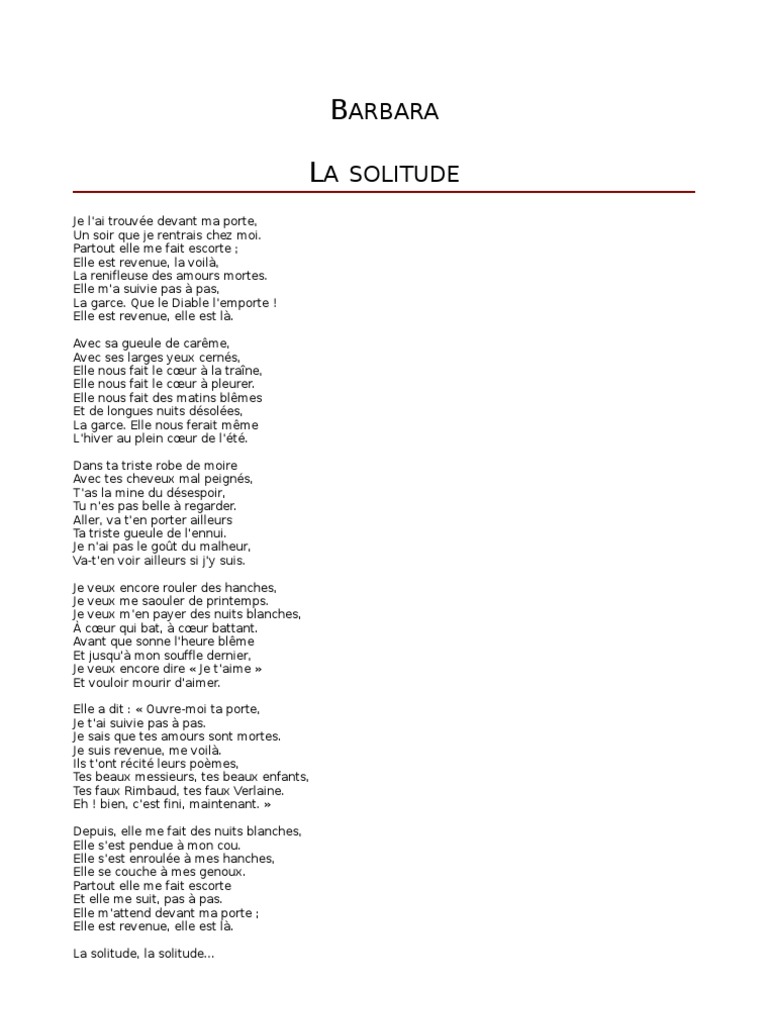 BARBARA

LA SOLITUDE

Je l'ai trouvée devant ma porte,
Un soir que je rentrais chez moi.
Partout elle me fait escorte ;
Elle est revenue, la voilà,
La renifleuse des amours mortes.
Elle m'a suivie pas à pas,
La garce. Que le Diable l'emporte !
Elle est revenue, elle est là.

Avec sa gueule de carême,
Avec ses larges yeux cernés,
Elle nous fait le cœur à la traîne,
Elle nous fait le cœur à pleurer.
Elle nous fait des matins blêmes
Et de longues nuits désolées,
La garce. Elle nous ferait même
L'hiver au plein cœur de l'été.

Dans ta triste robe de moire
Avec tes cheveux mal peignés,
T'as la mine du désespoir,
Tu n'es pas belle à regarder.
Aller, va t'en porter ailleurs
Ta triste gueule de l'ennui.
Je n'ai pas le goût du malheur,
Va-t'en voir ailleurs si j'y suis.

Je veux encore rouler des hanches,
Je veux me saouler de printemps.
Je veux m'en payer des nuits blanches,
À cœur qui bat, à cœur battant.
Avant que sonne l'heure blême
Et jusqu'à mon souffle dernier,
Je veux encore dire « Je t'aime »
Et vouloir mourir d'aimer.

Elle a dit : « Ouvre-moi ta porte,
Je t'ai suivie pas à pas.
Je sais que tes amours sont mortes.
Je suis revenue, me voilà.
Ils t'ont récité leurs poèmes,
Tes beaux messieurs, tes beaux enfants,
Tes faux Rimbaud, tes faux Verlaine.
Eh ! bien, c'est fini, maintenant. »

Depuis, elle me fait des nuits blanches,
Elle s'est pendue à mon cou.
Elle s'est enroulée à mes hanches,
Elle se couche à mes genoux.
Partout elle me fait escorte
Et elle me suit, pas à pas.
Elle m'attend devant ma porte ;
Elle est revenue, elle est là.

La solitude, la solitude...